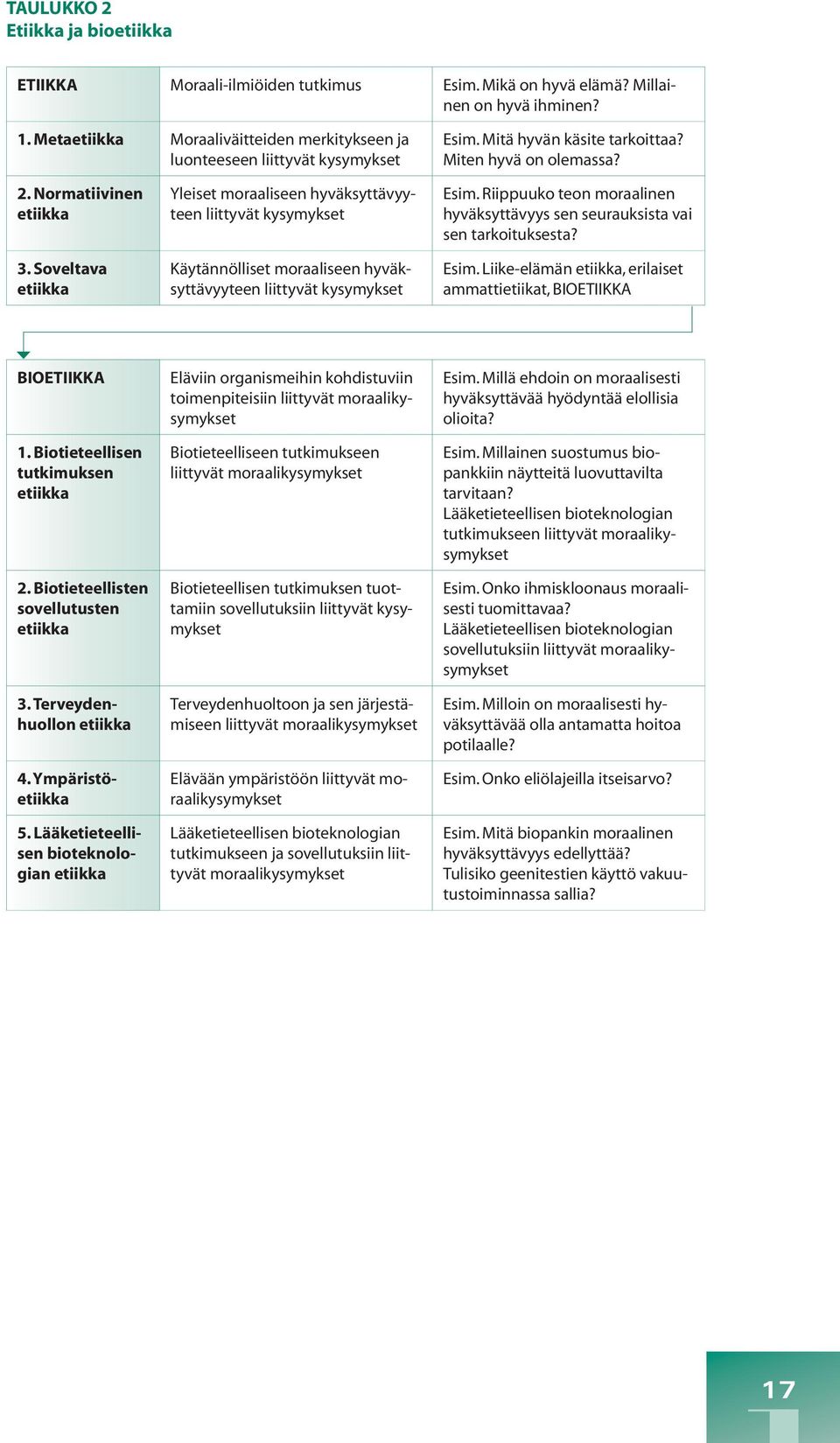 TAULUKKO 2
Etiikka ja bioetiikka

| ETIIKKA | Moraali-ilmiöiden tutkimus | Esim. Mikä on hyvä elämä? Millainen on hyvä ihminen? |
|---|---|---|
| 1. Metaetiikka | Moraaliväitteiden merkitykseen ja luonteeseen liittyvät kysymykset | Esim. Mitä hyvän käsite tarkoittaa? Miten hyvä on olemassa? |
| 2. Normatiivinen etiikka | Yleiset moraaliseen hyväksyttävyyteen liittyvät kysymykset | Esim. Riippuuko teon moraalinen hyväksyttävyys sen seurauksista vai sen tarkoituksesta? |
| 3. Soveltava etiikka | Käytännölliset moraaliseen hyväksyttävyyteen liittyvät kysymykset | Esim. Liike-elämän etiikka, erilaiset ammattietiikat, BIOETIIKKA |

| BIOETIIKKA | Eläviin organismeihin kohdistuviin toimenpiteisiin liittyvät moraalikysymykset | Esim. Millä ehdoin on moraalisesti hyväksyttävää hyödyntää elollisia olioita? |
|---|---|---|
| 1. Biotieteellisen tutkimuksen etiikka | Biotieteelliseen tutkimukseen liittyvät moraalikysymykset | Esim. Millainen suostumus biopankkiin näytteitä luovuttavilta tarvitaan? Lääketieteellisen bioteknologian tutkimukseen liittyvät moraalikysymykset |
| 2. Biotieteellisten sovellutusten etiikka | Biotieteellisen tutkimuksen tuottamiin sovellutuksiin liittyvät kysymykset | Esim. Onko ihmiskloonaus moraalisesti tuomittavaa? Lääketieteellisen bioteknologian sovellutuksiin liittyvät moraalikysymykset |
| 3. Terveydenhuollon etiikka | Terveydenhuoltoon ja sen järjestämiseen liittyvät moraalikysymykset | Esim. Milloin on moraalisesti hyväksyttävää olla antamatta hoitoa potilaalle? |
| 4. Ympäristöetiikka | Elävään ympäristöön liittyvät moraalikysymykset | Esim. Onko eliölajeilla itseisarvo? |
| 5. Lääketieteellisen bioteknologian etiikka | Lääketieteellisen bioteknologian tutkimukseen ja sovellutuksiin liittyvät moraalikysymykset | Esim. Mitä biopankin moraalinen hyväksyttävyys edellyttää? Tulisiko geenitestien käyttö vakuutustoiminnassa sallia? |

17